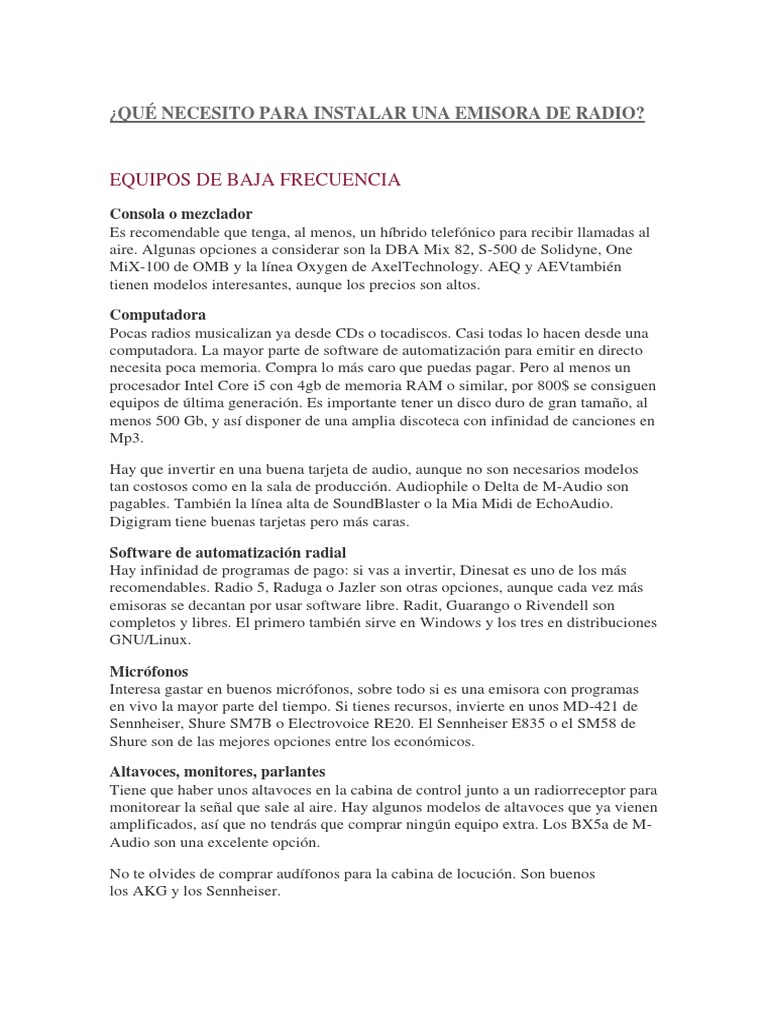 ¿QUÉ NECESITO PARA INSTALAR UNA EMISORA DE RADIO?

EQUIPOS DE BAJA FRECUENCIA

Consola o mezclador
Es recomendable que tenga, al menos, un híbrido telefónico para recibir llamadas al aire. Algunas opciones a considerar son la DBA Mix 82, S-500 de Solidyne, One MiX-100 de OMB y la línea Oxygen de AxelTechnology. AEQ y AEVtambién tienen modelos interesantes, aunque los precios son altos.

Computadora
Pocas radios musicalizan ya desde CDs o tocadiscos. Casi todas lo hacen desde una computadora. La mayor parte de software de automatización para emitir en directo necesita poca memoria. Compra lo más caro que puedas pagar. Pero al menos un procesador Intel Core i5 con 4gb de memoria RAM o similar, por 800$ se consiguen equipos de última generación. Es importante tener un disco duro de gran tamaño, al menos 500 Gb, y así disponer de una amplia discoteca con infinidad de canciones en Mp3.

Hay que invertir en una buena tarjeta de audio, aunque no son necesarios modelos tan costosos como en la sala de producción. Audiophile o Delta de M-Audio son pagables. También la línea alta de SoundBlaster o la Mia Midi de EchoAudio. Digigram tiene buenas tarjetas pero más caras.

Software de automatización radial
Hay infinidad de programas de pago: si vas a invertir, Dinesat es uno de los más recomendables. Radio 5, Raduga o Jazler son otras opciones, aunque cada vez más emisoras se decantan por usar software libre. Radit, Guarango o Rivendell son completos y libres. El primero también sirve en Windows y los tres en distribuciones GNU/Linux.

Micrófonos
Interesa gastar en buenos micrófonos, sobre todo si es una emisora con programas en vivo la mayor parte del tiempo. Si tienes recursos, invierte en unos MD-421 de Sennheiser, Shure SM7B o Electrovoice RE20. El Sennheiser E835 o el SM58 de Shure son de las mejores opciones entre los económicos.

Altavoces, monitores, parlantes
Tiene que haber unos altavoces en la cabina de control junto a un radiorreceptor para monitorear la señal que sale al aire. Hay algunos modelos de altavoces que ya vienen amplificados, así que no tendrás que comprar ningún equipo extra. Los BX5a de M-Audio son una excelente opción.

No te olvides de comprar audífonos para la cabina de locución. Son buenos los AKG y los Sennheiser.